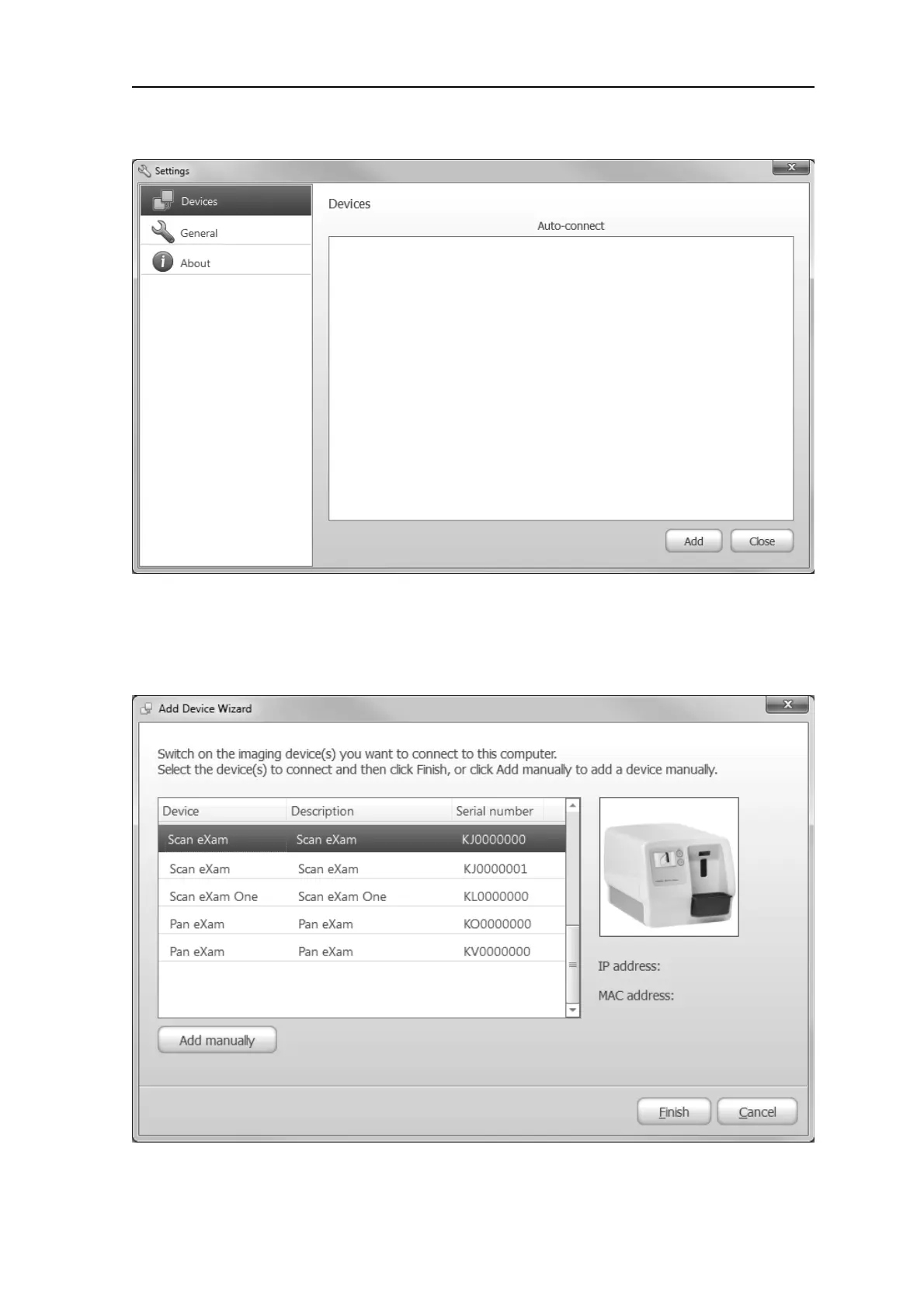 Settings

Devices
General
About

Devices

Auto-connect

Add Close

Add Device Wizard

Switch on the imaging device(s) you want to connect to this computer.
Select the device(s) to connect and then click Finish, or click Add manually to add a device manually.

| Device | Description | Serial number |
|---|---|---|
| Scan eXam | Scan eXam | KJ0000000 |
| Scan eXam | Scan eXam | KJ0000001 |
| Scan eXam One | Scan eXam One | KL0000000 |
| Pan eXam | Pan eXam | KO0000000 |
| Pan eXam | Pan eXam | KV0000000 |

IP address:
MAC address:

Add manually

Finish Cancel